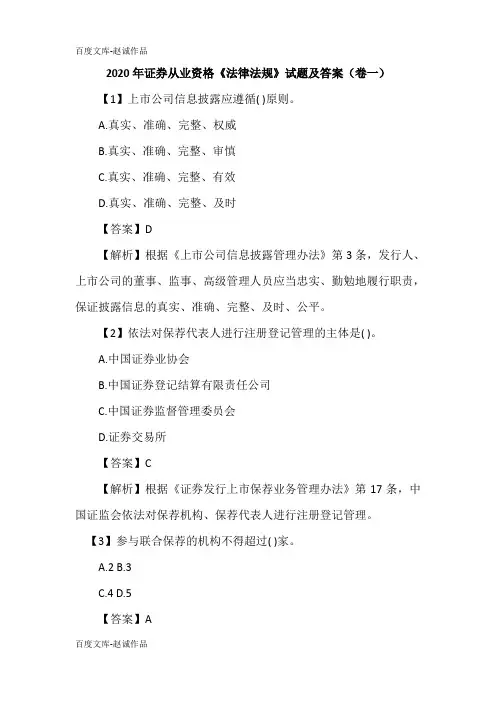 百度文库-赵诚作品

2020年证券从业资格《法律法规》试题及答案（卷一）

【1】上市公司信息披露应遵循( )原则。

A.真实、准确、完整、权威

B.真实、准确、完整、审慎

C.真实、准确、完整、有效

D.真实、准确、完整、及时

【答案】D

【解析】根据《上市公司信息披露管理办法》第3条，发行人、上市公司的董事、监事、高级管理人员应当忠实、勤勉地履行职责，保证披露信息的真实、准确、完整、及时、公平。

【2】依法对保荐代表人进行注册登记管理的主体是( )。

A.中国证券业协会

B.中国证券登记结算有限责任公司

C.中国证券监督管理委员会

D.证券交易所

【答案】C

【解析】根据《证券发行上市保荐业务管理办法》第17条，中国证监会依法对保荐机构、保荐代表人进行注册登记管理。

【3】参与联合保荐的机构不得超过( )家。

A.2 B.3

C.4 D.5

【答案】A

百度文库-赵诚作品